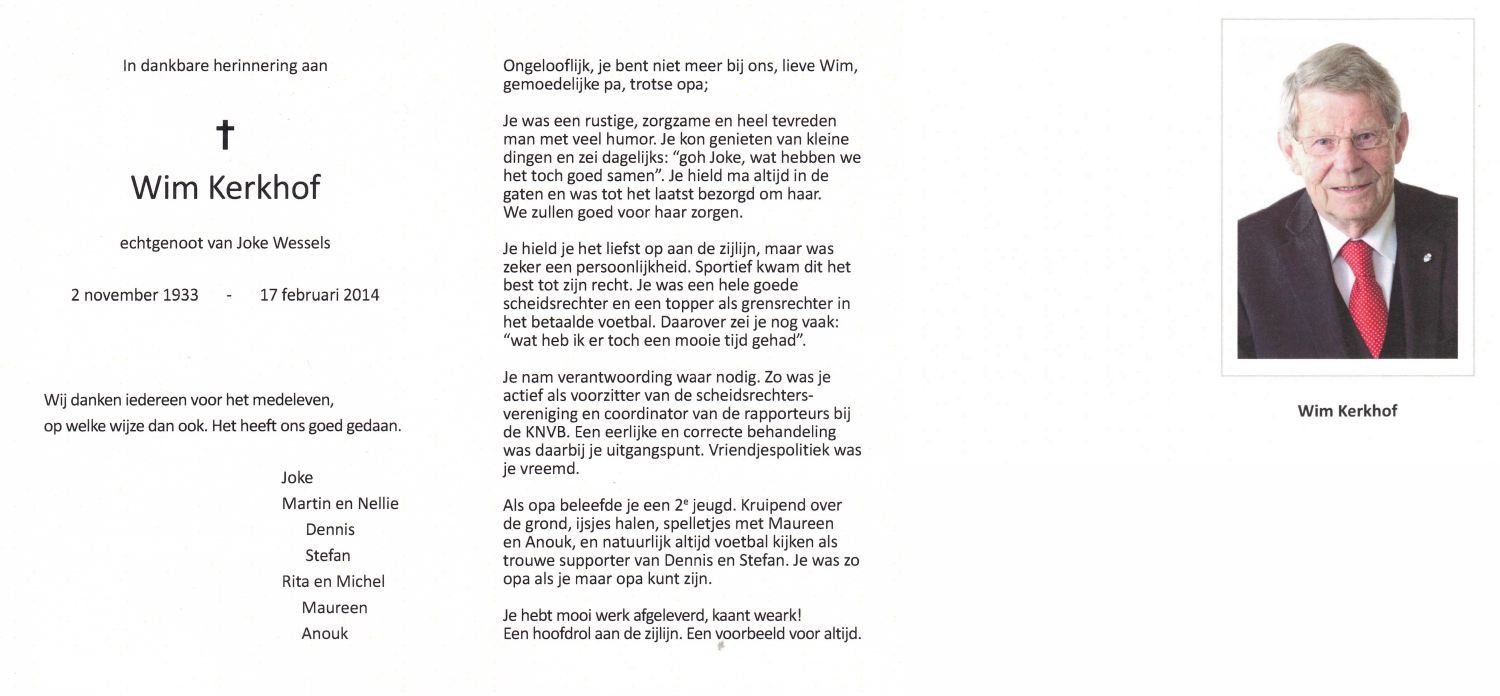 In dankbare herinnering aan

†

Wim Kerkhof

echtgenoot van Joke Wessels

2 november 1933 - 17 februari 2014

Wij danken iedereen voor het medeleven, op welke wijze dan ook. Het heeft ons goed gedaan.

Joke
Martin en Nellie
Dennis
Stefan
Rita en Michel
Maureen
Anouk

Ongelooflijk, je bent niet meer bij ons, lieve Wim, gemoedelijke pa, trotse opa;

Je was een rustige, zorgzame en heel tevreden man met veel humor. Je kon genieten van kleine dingen en zei dagelijks: "goh Joke, wat hebben we het toch goed samen". Je hield ma altijd in de gaten en was tot het laatst bezorgd om haar. We zullen goed voor haar zorgen.

Je hield je het liefst op aan de zijlijn, maar was zeker een persoonlijkheid. Sportief kwam dit het best tot zijn recht. Je was een hele goede scheidsrechter en een topper als grensrechter in het betaalde voetbal. Daarover zei je nog vaak: "wat heb ik er toch een mooie tijd gehad".

Je nam verantwoording waar nodig. Zo was je actief als voorzitter van de scheidsrechtersvereniging en coordinator van de rapporteurs bij de KNVB. Een eerlijke en correcte behandeling was daarbij je uitgangspunt. Vriendjespolitiek was je vreemd.

Als opa beleefde je een 2$^e$ jeugd. Kruipend over de grond, ijsjes halen, spelletjes met Maureen en Anouk, en natuurlijk altijd voetbal kijken als trouwe supporter van Dennis en Stefan. Je was zo opa als je maar opa kunt zijn.

Je hebt mooi werk afgeleverd, kaant weark!
Een hoofdrol aan de zijlijn. Een voorbeeld voor altijd.

Wim Kerkhof